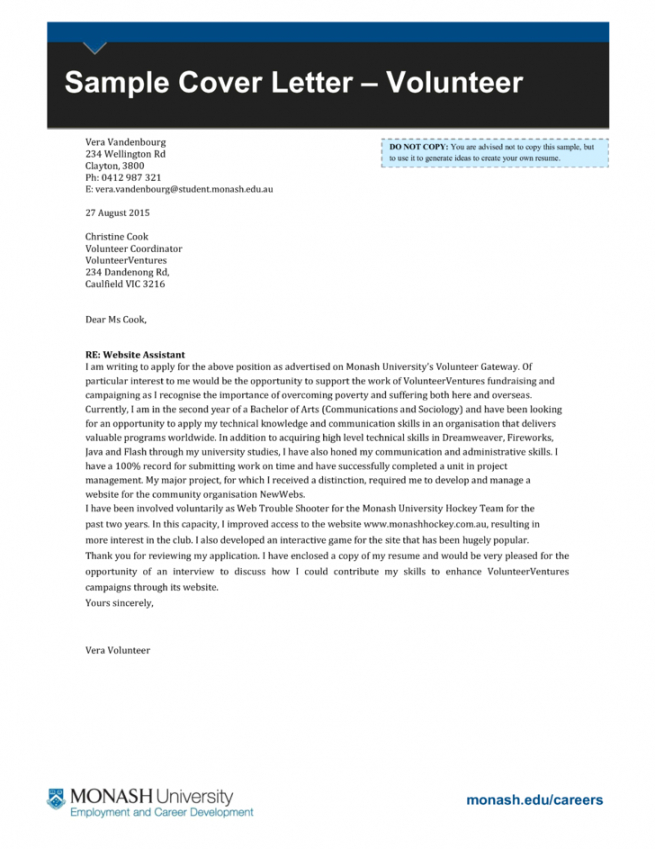 Sample Cover Letter – Volunteer

Vera Vandenbourg
234 Wellington Rd
Clayton, 3800
Ph: 0412 987 321
E: vera.vandenbourg@student.monash.edu.au

DO NOT COPY: You are advised not to copy this sample, but to use it to generate ideas to create your own resume.

27 August 2015

Christine Cook
Volunteer Coordinator
VolunteerVentures
234 Dandenong Rd,
Caulfield VIC 3216

Dear Ms Cook,

RE: Website Assistant
I am writing to apply for the above position as advertised on Monash University's Volunteer Gateway. Of particular interest to me would be the opportunity to support the work of VolunteerVentures fundraising and campaigning as I recognise the importance of overcoming poverty and suffering both here and overseas.
Currently, I am in the second year of a Bachelor of Arts (Communications and Sociology) and have been looking for an opportunity to apply my technical knowledge and communication skills in an organisation that delivers valuable programs worldwide. In addition to acquiring high level technical skills in Dreamweaver, Fireworks, Java and Flash through my university studies, I have also honed my communication and administrative skills. I have a 100% record for submitting work on time and have successfully completed a unit in project management. My major project, for which I received a distinction, required me to develop and manage a website for the community organisation NewWebs.
I have been involved voluntarily as Web Trouble Shooter for the Monash University Hockey Team for the past two years. In this capacity, I improved access to the website www.monashhockey.com.au, resulting in more interest in the club. I also developed an interactive game for the site that has been hugely popular.
Thank you for reviewing my application. I have enclosed a copy of my resume and would be very pleased for the opportunity of an interview to discuss how I could contribute my skills to enhance VolunteerVentures campaigns through its website.
Yours sincerely,

Vera Volunteer

MONASH University
Employment and Career Development

monash.edu/careers